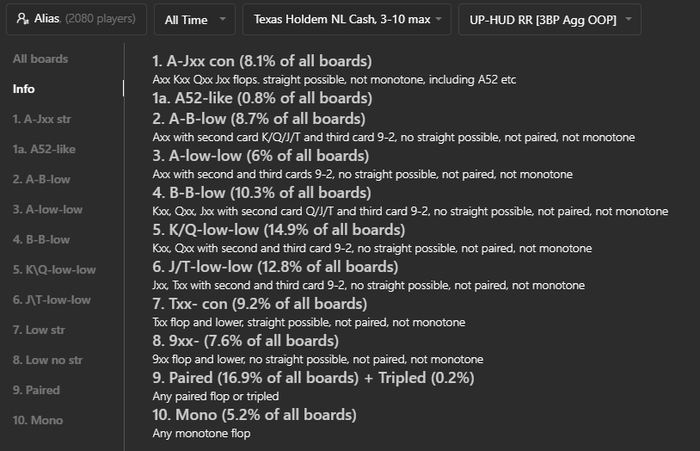 Alias, (2080 players)
All Time
Texas Holdem NL Cash, 3-10 max
UP-HUD RR [3BP Agg OOP]

All boards
Info
1. A-Jxx str
1a. A52-like
2. A-B-low
3. A-low-low
4. B-B-low
5. K\Q-low-low
6. J\T-low-low
7. Low str
8. Low no str
9. Paired
10. Mono

1. A-Jxx con (8.1% of all boards)
Axx Kxx Qxx Jxx flops. straight possible, not monotone, including A52 etc
1a. A52-like (0.8% of all boards)
2. A-B-low (8.7% of all boards)
Axx with second card K/Q/J/T and third card 9-2, no straight possible, not paired, not monotone
3. A-low-low (6% of all boards)
Axx with second and third cards 9-2, no straight possible, not paired, not monotone
4. B-B-low (10.3% of all boards)
Kxx, Qxx, Jxx with second card Q/J/T and third card 9-2, no straight possible, not paired, not monotone
5. K/Q-low-low (14.9% of all boards)
Kxx, Qxx with second and third card 9-2, no straight possible, not paired, not monotone
6. J/T-low-low (12.8% of all boards)
Jxx, Txx with second and third card 9-2, no straight possible, not paired, not monotone
7. Txx- con (9.2% of all boards)
Txx flop and lower, straight possible, not paired, not monotone
8. 9xx- (7.6% of all boards)
9xx flop and lower, no straight possible, not paired, not monotone
9. Paired (16.9% of all boards) + Tripled (0.2%)
Any paired flop or tripled
10. Mono (5.2% of all boards)
Any monotone flop